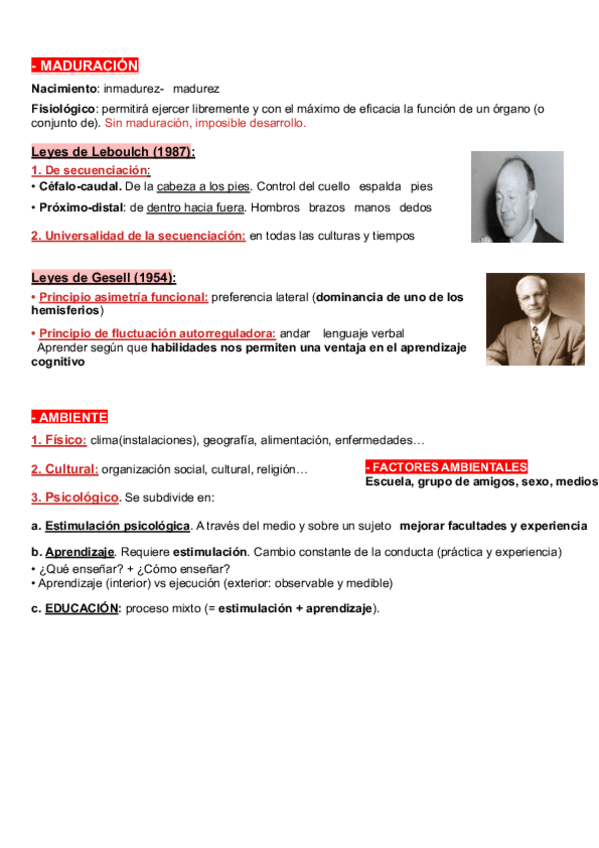 - MADURACIÓN

Nacimiento: inmadurez- madurez

Fisiológico: permitirá ejercer libremente y con el máximo de eficacia la función de un órgano (o conjunto de). Sin maduración, imposible desarrollo.

Leyes de Leboulch (1987):

1. De secuenciación:
• Céfalo-caudal. De la cabeza a los pies. Control del cuello espalda pies
• Próximo-distal: de dentro hacia fuera. Hombros brazos manos dedos

2. Universalidad de la secuenciación: en todas las culturas y tiempos

Leyes de Gesell (1954):

• Principio asimetría funcional: preferencia lateral (dominancia de uno de los hemisferios)

• Principio de fluctuación autorreguladora: andar lenguaje verbal
Aprender según que habilidades nos permiten una ventaja en el aprendizaje cognitivo

- AMBIENTE

1. Físico: clima(instalaciones), geografía, alimentación, enfermedades…

2. Cultural: organización social, cultural, religión…

- FACTORES AMBIENTALES
Escuela, grupo de amigos, sexo, medios

3. Psicológico. Se subdivide en:

a. Estimulación psicológica. A través del medio y sobre un sujeto mejorar facultades y experiencia

b. Aprendizaje. Requiere estimulación. Cambio constante de la conducta (práctica y experiencia)
• ¿Qué enseñar? + ¿Cómo enseñar?
• Aprendizaje (interior) vs ejecución (exterior: observable y medible)

c. EDUCACIÓN: proceso mixto (= estimulación + aprendizaje).